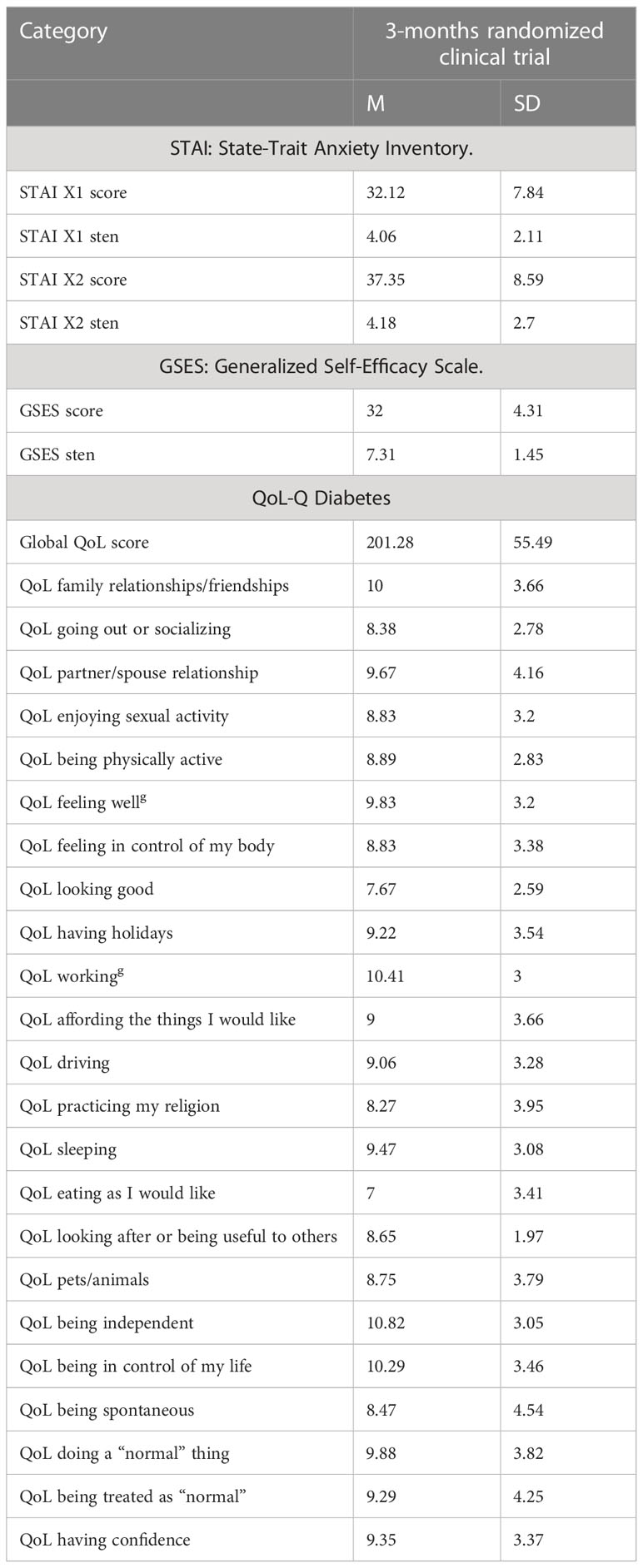 | Category | 3-months randomized clinical trial | |
|---|---|---|
| | M | SD |
| STAI: State-Trait Anxiety Inventory. | | |
| STAI X1 score | 32.12 | 7.84 |
| STAI X1 sten | 4.06 | 2.11 |
| STAI X2 score | 37.35 | 8.59 |
| STAI X2 sten | 4.18 | 2.7 |
| GSES: Generalized Self-Efficacy Scale. | | |
| GSES score | 32 | 4.31 |
| GSES sten | 7.31 | 1.45 |
| QoL-Q Diabetes | | |
| Global QoL score | 201.28 | 55.49 |
| QoL family relationships/friendships | 10 | 3.66 |
| QoL going out or socializing | 8.38 | 2.78 |
| QoL partner/spouse relationship | 9.67 | 4.16 |
| QoL enjoying sexual activity | 8.83 | 3.2 |
| QoL being physically active | 8.89 | 2.83 |
| QoL feeling well$^g$ | 9.83 | 3.2 |
| QoL feeling in control of my body | 8.83 | 3.38 |
| QoL looking good | 7.67 | 2.59 |
| QoL having holidays | 9.22 | 3.54 |
| QoL working$^g$ | 10.41 | 3 |
| QoL affording the things I would like | 9 | 3.66 |
| QoL driving | 9.06 | 3.28 |
| QoL practicing my religion | 8.27 | 3.95 |
| QoL sleeping | 9.47 | 3.08 |
| QoL eating as I would like | 7 | 3.41 |
| QoL looking after or being useful to others | 8.65 | 1.97 |
| QoL pets/animals | 8.75 | 3.79 |
| QoL being independent | 10.82 | 3.05 |
| QoL being in control of my life | 10.29 | 3.46 |
| QoL being spontaneous | 8.47 | 4.54 |
| QoL doing a “normal” thing | 9.88 | 3.82 |
| QoL being treated as “normal” | 9.29 | 4.25 |
| QoL having confidence | 9.35 | 3.37 |